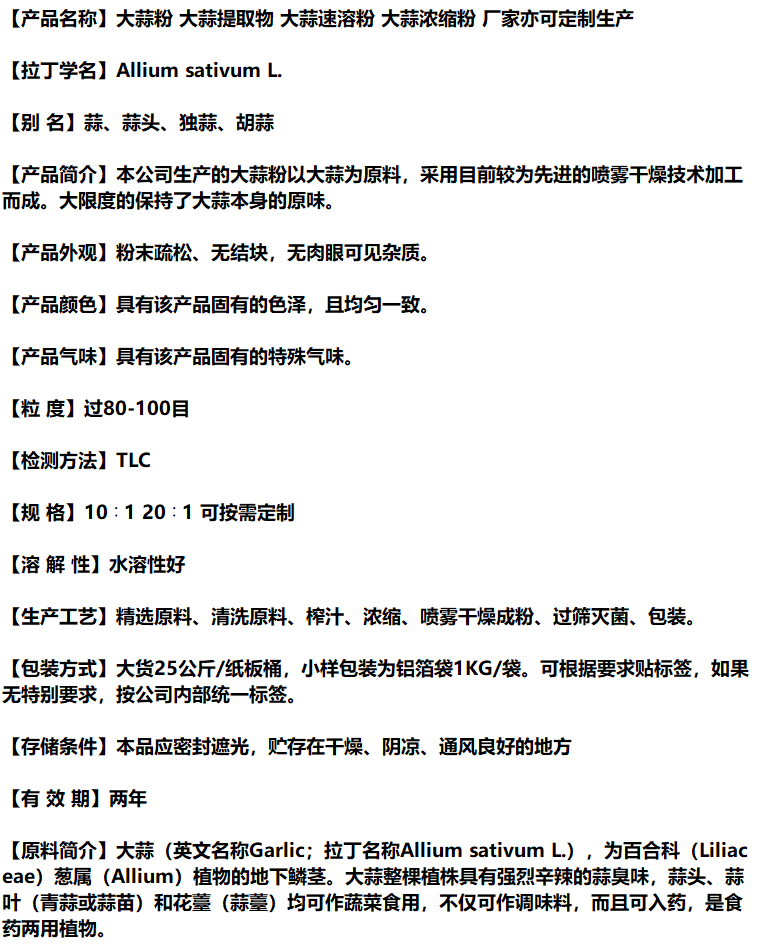 【产品名称】大蒜粉 大蒜提取物 大蒜速溶粉 大蒜浓缩粉 厂家亦可定制生产

【拉丁学名】Allium sativum L.

【别 名】蒜、蒜头、独蒜、胡蒜

【产品简介】本公司生产的大蒜粉以大蒜为原料，采用目前较为先进的喷雾干燥技术加工而成。大限度的保持了大蒜本身的原味。

【产品外观】粉末疏松、无结块，无肉眼可见杂质。

【产品颜色】具有该产品固有的色泽，且均匀一致。

【产品气味】具有该产品固有的特殊气味。

【粒 度】过80-100目

【检测方法】TLC

【规 格】10：1 20：1 可按需定制

【溶 解 性】水溶性好

【生产工艺】精选原料、清洗原料、榨汁、浓缩、喷雾干燥成粉、过筛灭菌、包装。

【包装方式】大货25公斤/纸板桶，小样包装为铝箔袋1KG/袋。可根据要求贴标签，如果无特别要求，按公司内部统一标签。

【存储条件】本品应密封遮光，贮存在干燥、阴凉、通风良好的地方

【有 效 期】两年

【原料简介】大蒜（英文名称Garlic；拉丁名称Allium sativum L.），为百合科（Liliaceae）葱属（Allium）植物的地下鳞茎。大蒜整棵植株具有强烈辛辣的蒜臭味，蒜头、蒜叶（青蒜或蒜苗）和花薹（蒜薹）均可作蔬菜食用，不仅可作调味料，而且可入药，是食药两用植物。